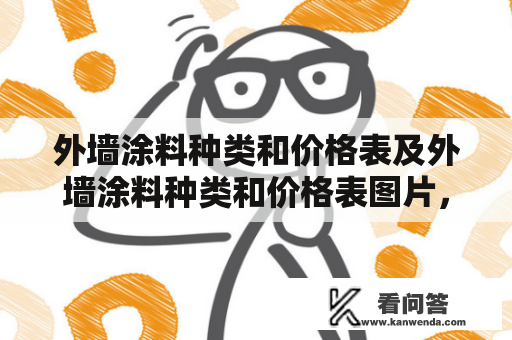 外墙涂料种类和价格表及外墙涂料种类和价格表图片，

看问答
www.kanwenda.com